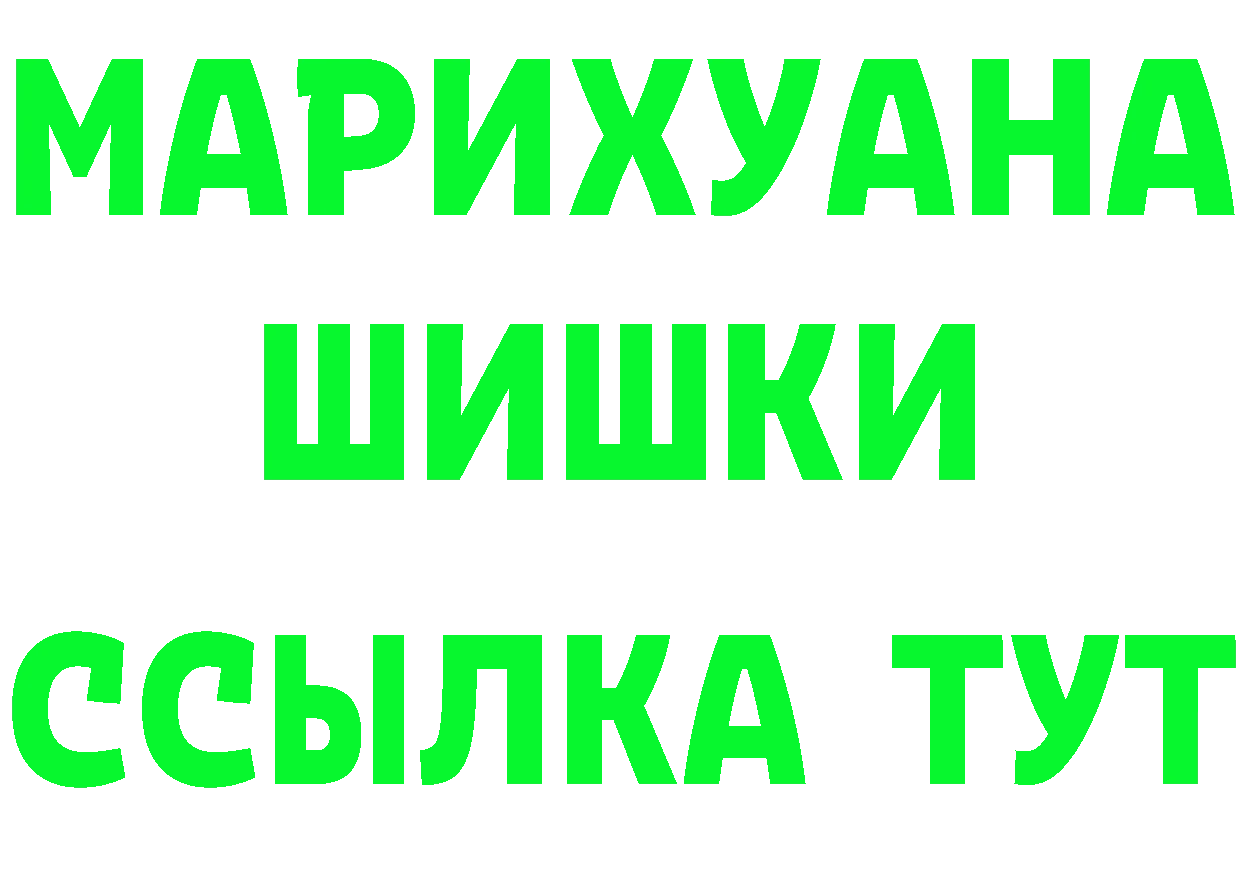 МАРИХУАНА
ШИШКИ
ССЫЛКА ТУТ